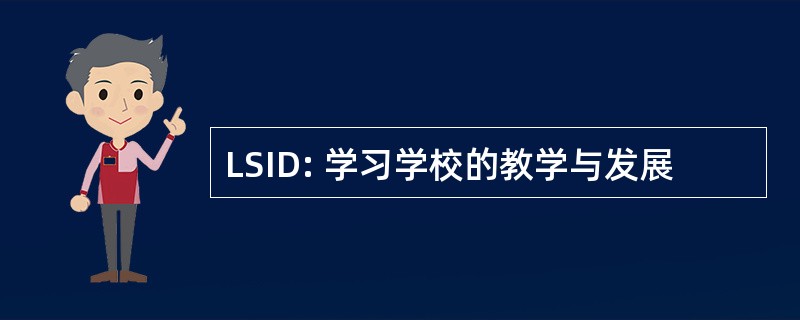 LSID: 学习学校的教学与发展